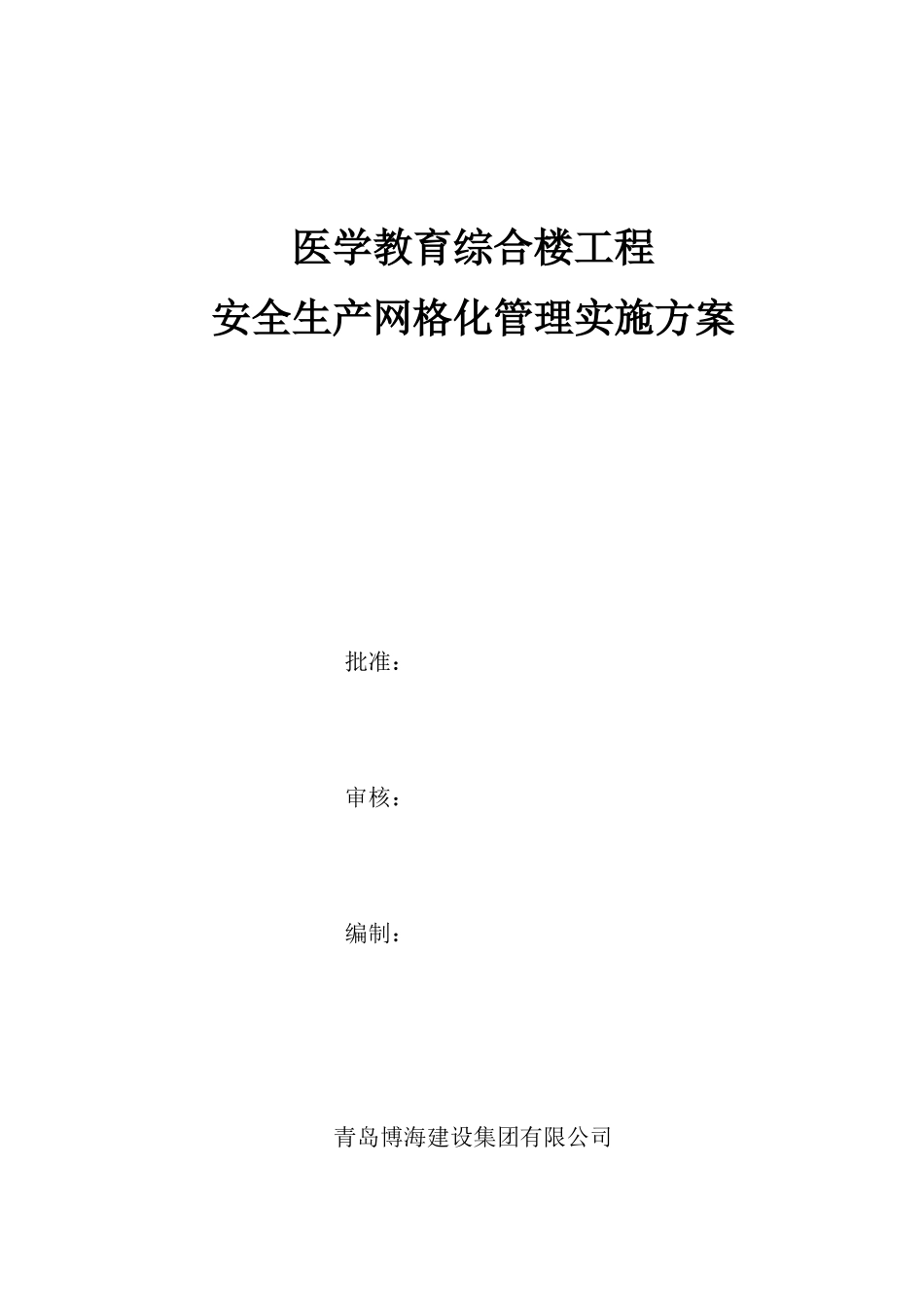 医学教育综合楼工程
安全生产网格化管理实施方案

批准：

审核：

编制：

青岛博海建设集团有限公司